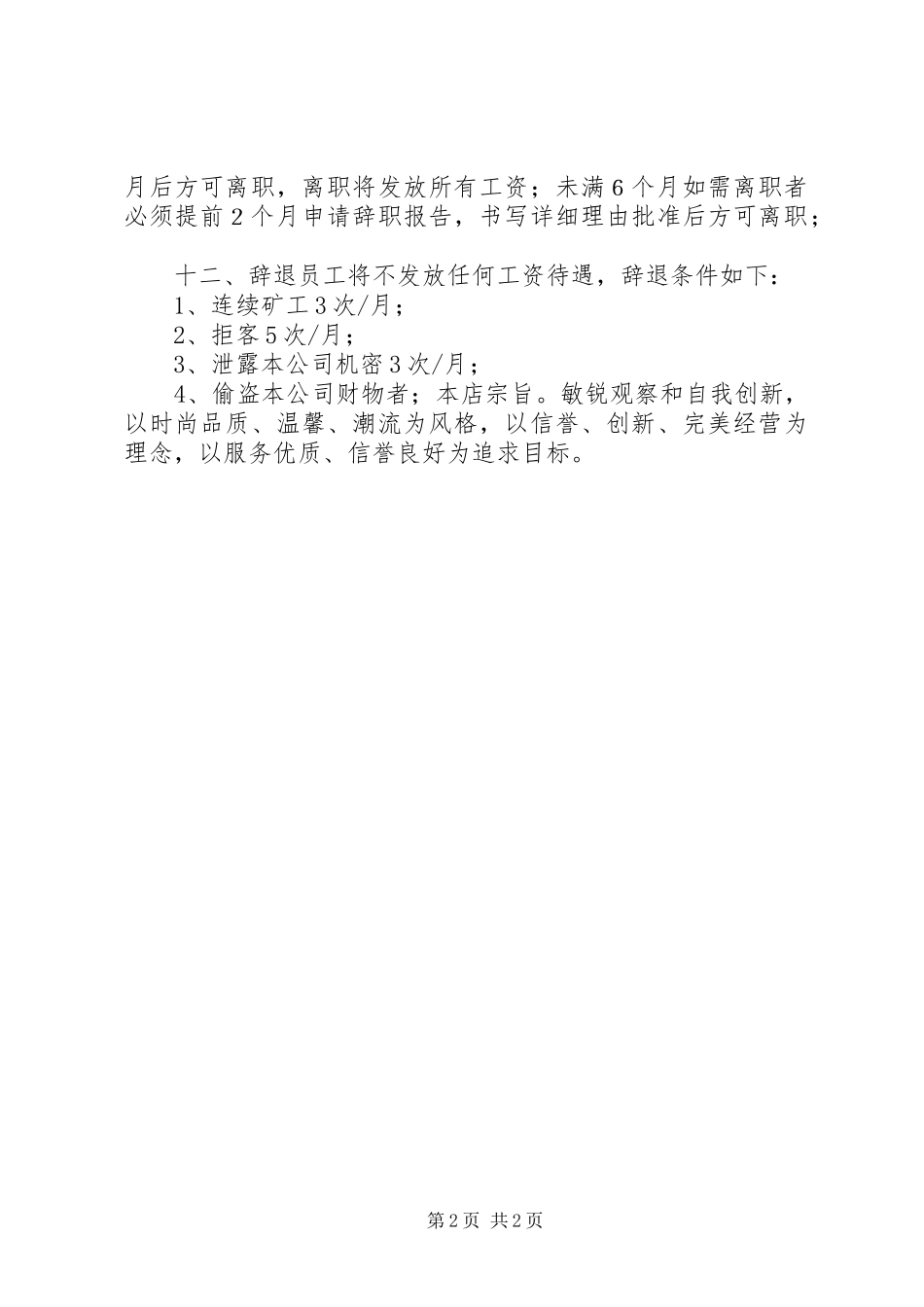 月后方可离职，离职将发放所有工资；未满6个月如需离职者必须提前2个月申请辞职报告，书写详细理由批准后方可离职；

十二、辞退员工将不发放任何工资待遇，辞退条件如下：
1、连续矿工3次/月；
2、拒客5次/月；
3、泄露本公司机密3次/月；
4、偷盗本公司财物者；本店宗旨。敏锐观察和自我创新，以时尚品质、温馨、潮流为风格，以信誉、创新、完美经营为理念，以服务优质、信誉良好为追求目标。

第2页 共2页